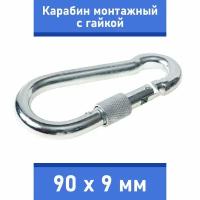 Карабин монтажный с гайкой

90 х 9 мм